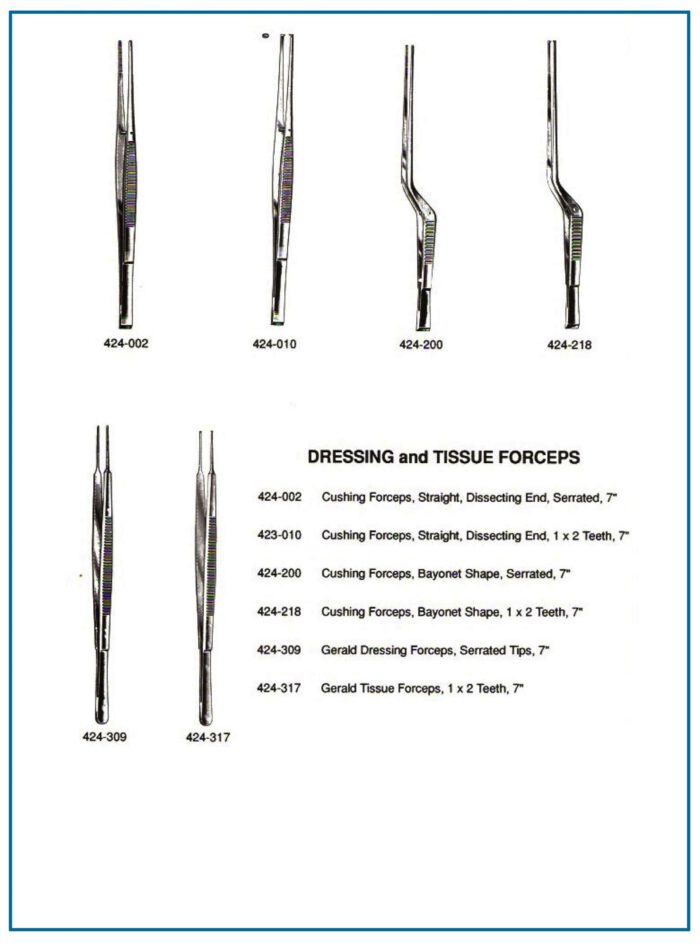 424-002

424-010

424-200

424-218

424-309

424-317

DRESSING and TISSUE FORCEPS

424-002 Cushing Forceps, Straight, Dissecting End, Serrated, 7"

423-010 Cushing Forceps, Straight, Dissecting End, 1 x 2 Teeth, 7"

424-200 Cushing Forceps, Bayonet Shape, Serrated, 7"

424-218 Cushing Forceps, Bayonet Shape, 1 x 2 Teeth, 7"

424-309 Gerald Dressing Forceps, Serrated Tips, 7"

424-317 Gerald Tissue Forceps, 1 x 2 Teeth, 7"